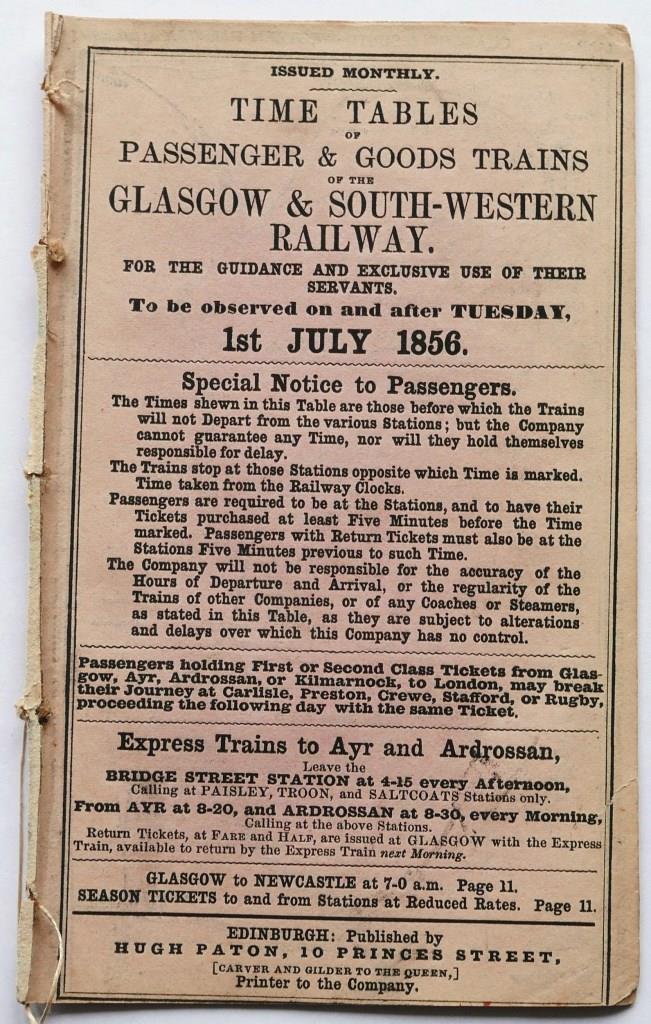 ISSUED MONTHLY.

TIME TABLES
OF
PASSENGER & GOODS TRAINS
OF THE
GLASGOW & SOUTH-WESTERN RAILWAY.

FOR THE GUIDANCE AND EXCLUSIVE USE OF THEIR SERVANTS.

To be observed on and after TUESDAY,
1st JULY 1856.

Special Notice to Passengers.

The Times shewn in this Table are those before which the Trains will not Depart from the various Stations; but the Company cannot guarantee any Time, nor will they hold themselves responsible for delay.

The Trains stop at those Stations opposite which Time is marked. Time taken from the Railway Clocks.

Passengers are required to be at the Stations, and to have their Tickets purchased at least Five Minutes before the Time marked. Passengers with Return Tickets must also be at the Stations Five Minutes previous to such Time.

The Company will not be responsible for the accuracy of the Hours of Departure and Arrival, or the regularity of the Trains of other Companies, or of any Coaches or Steamers, as stated in this Table, as they are subject to alterations and delays over which this Company has no control.

Passengers holding First or Second Class Tickets from Glasgow, Ayr, Ardrossan, or Kilmarnock, to London, may break their Journey at Carlisle, Preston, Crewe, Stafford, or Rugby, proceeding the following day with the same Ticket.

Express Trains to Ayr and Ardrossan,
Leave the
BRIDGE STREET STATION at 4-15 every Afternoon,
Calling at PAISLEY, TROON, and SALTCOATS Stations only.
From AYR at 8-20, and ARDROSSAN at 8-30, every Morning,
Calling at the above Stations.
Return Tickets, at FARE and HALF, are issued at GLASGOW with the Express Train, available to return by the Express Train next Morning.

GLASGOW to NEWCASTLE at 7-0 a.m. Page 11.
SEASON TICKETS to and from Stations at Reduced Rates. Page 11.

EDINBURGH: Published by
HUGH PATON, 10 PRINCES STREET,
[CARVER AND GILDER TO THE QUEEN,]
Printer to the Company.